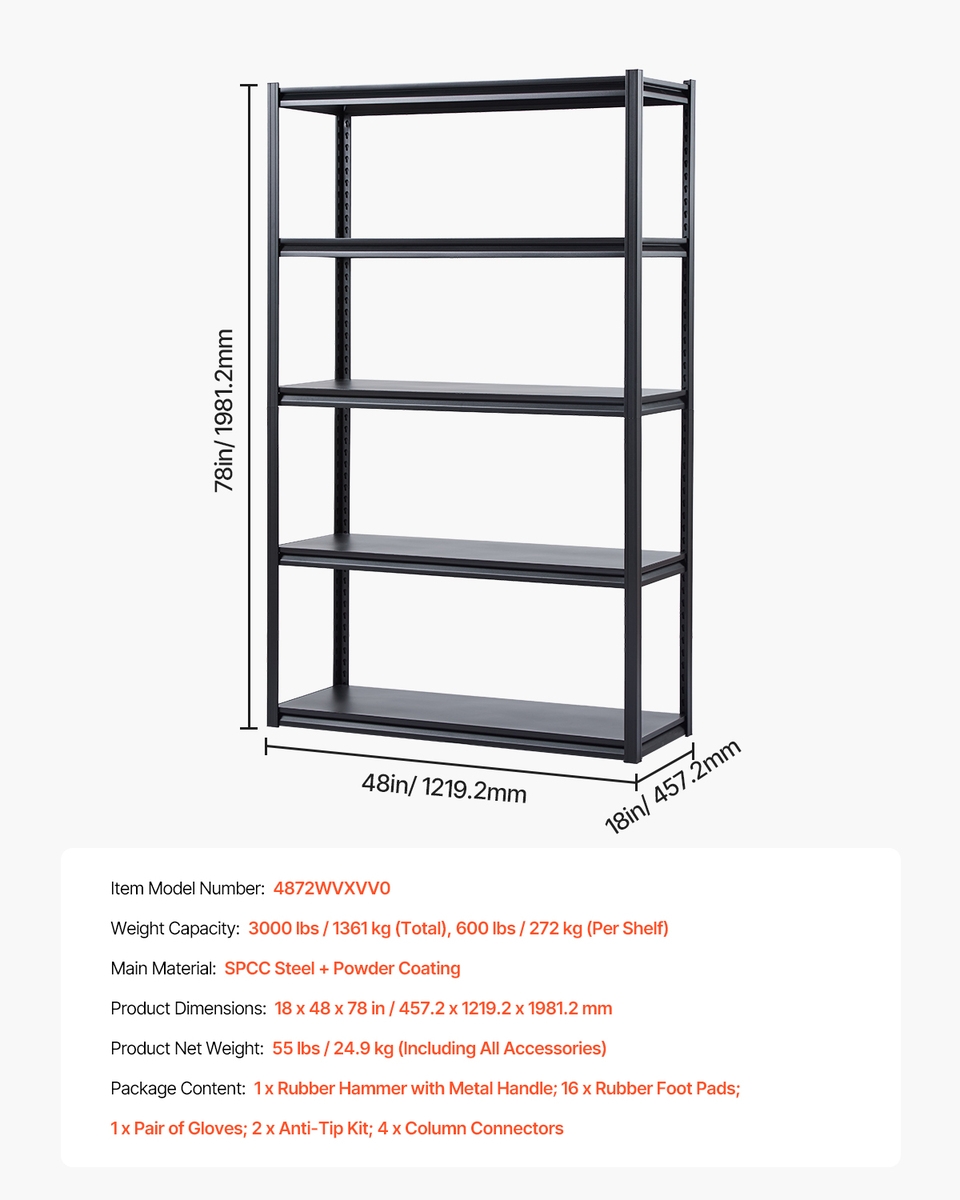 78in/ 1981.2mm

48in/ 1219.2mm

18in/ 457.2mm

Item Model Number: 4872WVXVV0

Weight Capacity: 3000 lbs / 1361 kg (Total), 600 lbs / 272 kg (Per Shelf)

Main Material: SPCC Steel + Powder Coating

Product Dimensions: 18 x 48 x 78 in / 457.2 x 1219.2 x 1981.2 mm

Product Net Weight: 55 lbs / 24.9 kg (Including All Accessories)

Package Content: 1 x Rubber Hammer with Metal Handle; 16 x Rubber Foot Pads; 1 x Pair of Gloves; 2 x Anti-Tip Kit; 4 x Column Connectors